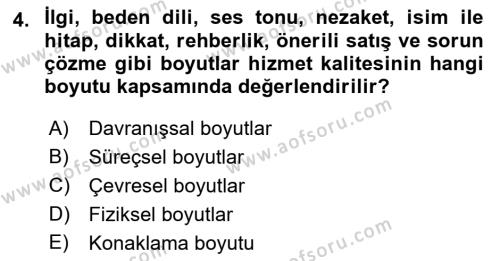 4. İlgi, beden dili, ses tonu, nezaket, isim ile hitap, dikkat, rehberlik, önerili satış ve sorun çözme gibi boyutlar hizmet kalitesinin hangi boyutu kapsamında değerlendirilir?

A) Davranışsal boyutlar
B) Süreçsel boyutlar
C) Çevresel boyutlar
D) Fiziksel boyutlar
E) Konaklama boyutu

www.aofsoru.com